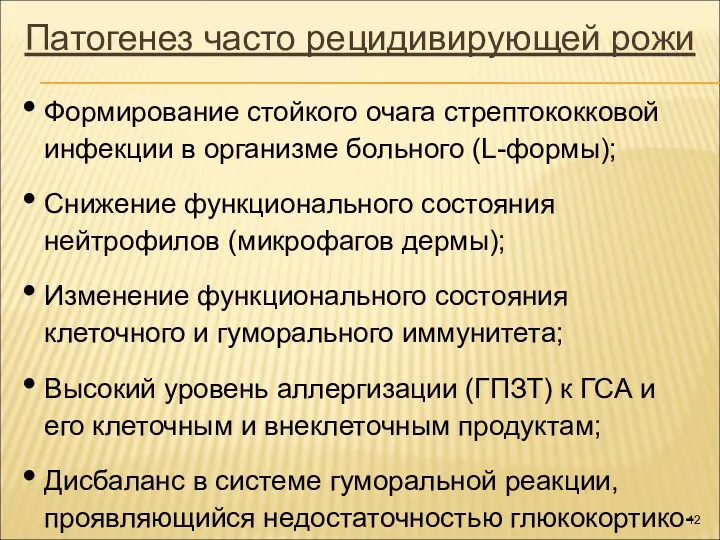 Патогенез часто рецидивирующей рожи

• Формирование стойкого очага стрептококковой инфекции в организме больного (L-формы);

• Снижение функционального состояния нейтрофилов (микрофагов дермы);

• Изменение функционального состояния клеточного и гуморального иммунитета;

• Высокий уровень аллергизации (ГПЗТ) к ГСА и его клеточным и внеклеточным продуктам;

• Дисбаланс в системе гуморальной реакции, проявляющийся недостаточностью глюкокортико-

42